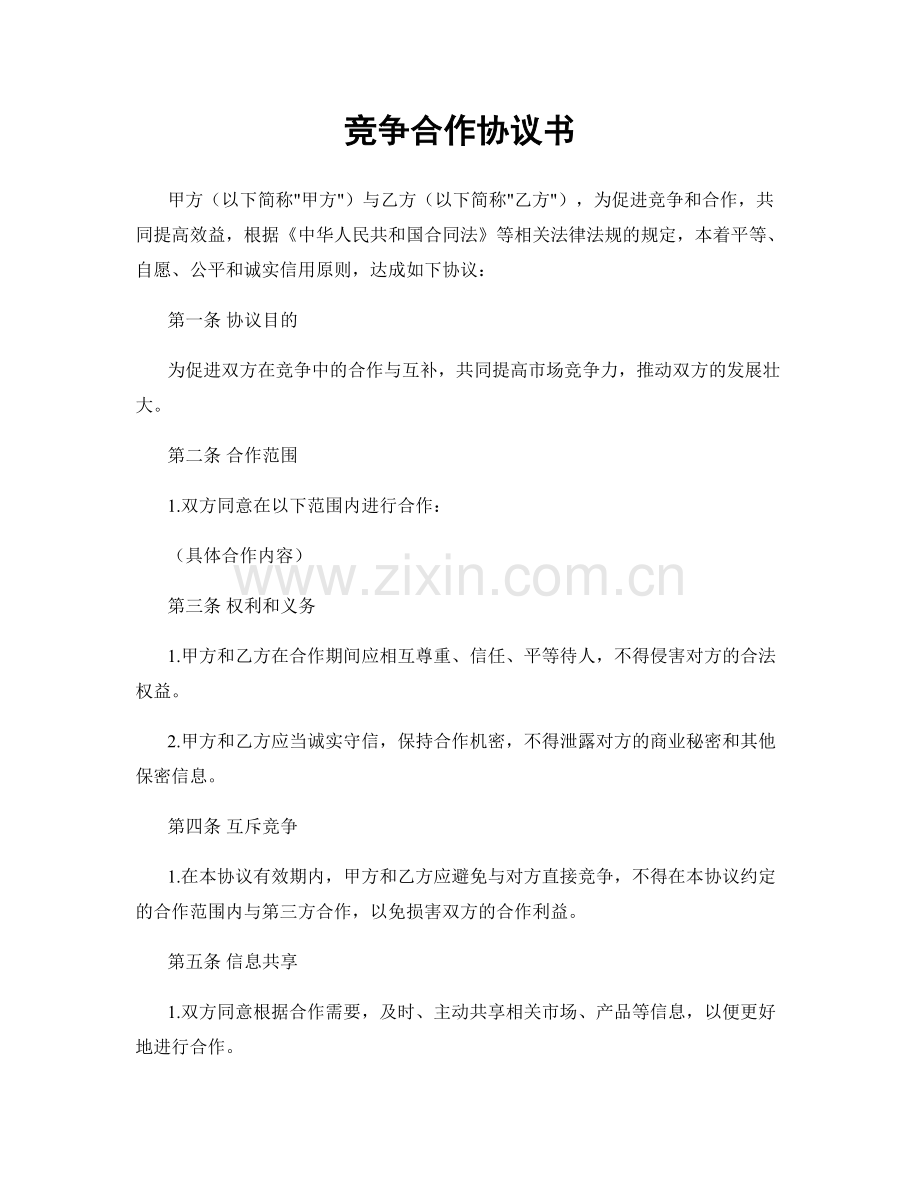 竞争合作协议书

甲方（以下简称"甲方"）与乙方（以下简称"乙方"），为促进竞争和合作，共同提高效益，根据《中华人民共和国合同法》等相关法律法规的规定，本着平等、自愿、公平和诚实信用原则，达成如下协议：

第一条 协议目的

为促进双方在竞争中的合作与互补，共同提高市场竞争力，推动双方的发展壮大。

第二条 合作范围

1.双方同意在以下范围内进行合作：

（具体合作内容）

www.zixin.com.cn

第三条 权利和义务

1.甲方和乙方在合作期间应相互尊重、信任、平等待人，不得侵害对方的合法权益。

2.甲方和乙方应当诚实守信，保持合作机密，不得泄露对方的商业秘密和其他保密信息。

第四条 互斥竞争

1.在本协议有效期内，甲方和乙方应避免与对方直接竞争，不得在本协议约定的合作范围内与第三方合作，以免损害双方的合作利益。

第五条 信息共享

1.双方同意根据合作需要，及时、主动共享相关市场、产品等信息，以便更好地进行合作。